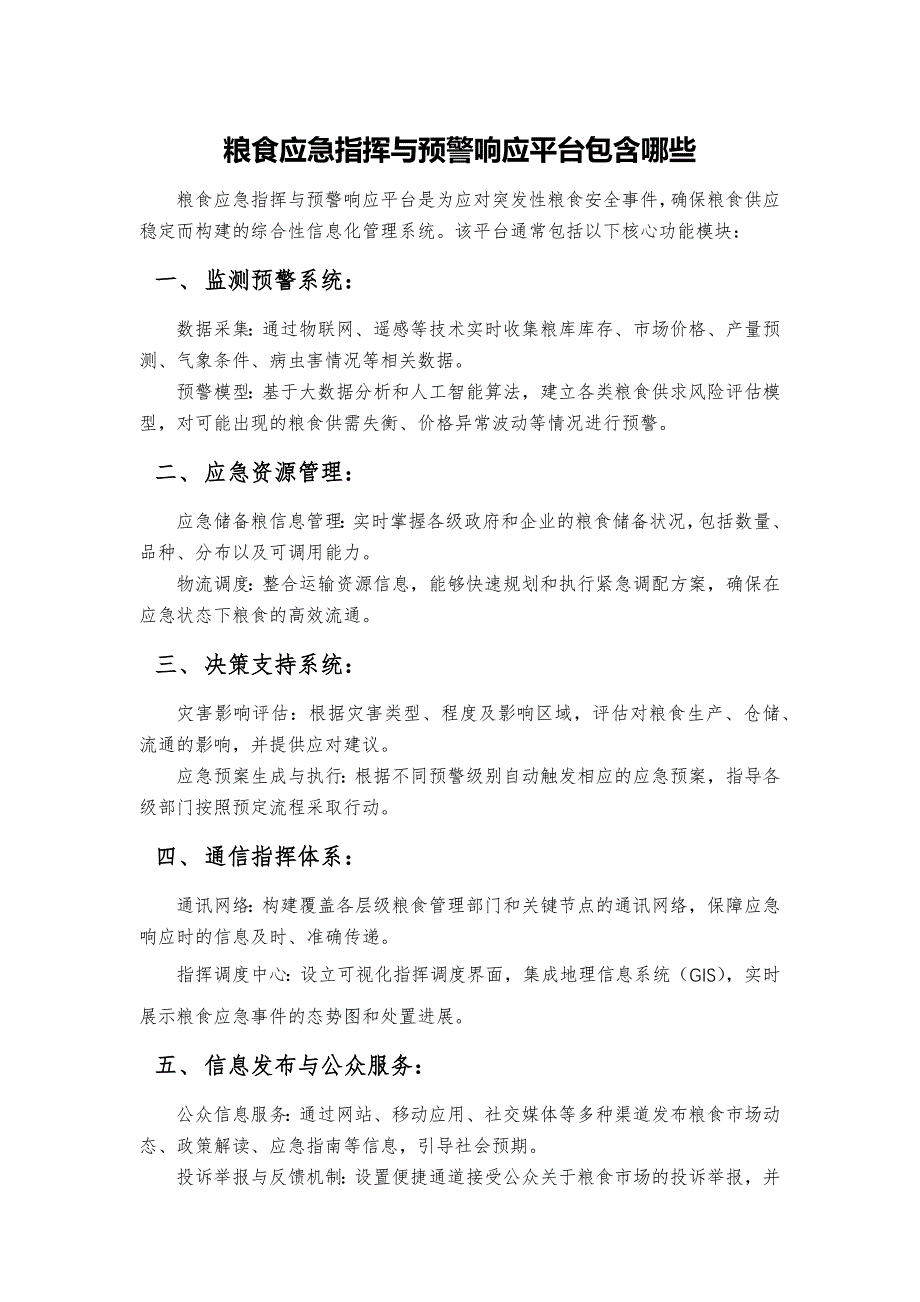 粮食应急指挥与预警响应平台包含哪些

粮食应急指挥与预警响应平台是为应对突发性粮食安全事件，确保粮食供应稳定而构建的综合性信息化管理系统。该平台通常包括以下核心功能模块：

一、监测预警系统：

数据采集：通过物联网、遥感等技术实时收集粮库库存、市场价格、产量预测、气象条件、病虫害情况等相关数据。

预警模型：基于大数据分析和人工智能算法，建立各类粮食供求风险评估模型，对可能出现的粮食供需失衡、价格异常波动等情况进行预警。

二、应急资源管理：

应急储备粮信息管理：实时掌握各级政府和企业的粮食储备状况，包括数量、品种、分布以及可调用能力。

物流调度：整合运输资源信息，能够快速规划和执行紧急调配方案，确保在应急状态下粮食的高效流通。

三、决策支持系统：

灾害影响评估：根据灾害类型、程度及影响区域，评估对粮食生产、仓储、流通的影响，并提供应对建议。

应急预案生成与执行：根据不同预警级别自动触发相应的应急预案，指导各级部门按照预定流程采取行动。

四、通信指挥体系：

通讯网络：构建覆盖各层级粮食管理部门和关键节点的通讯网络，保障应急响应时的信息及时、准确传递。

指挥调度中心：设立可视化指挥调度界面，集成地理信息系统（GIS），实时展示粮食应急事件的态势图和处置进展。

五、信息发布与公众服务：

公众信息服务：通过网站、移动应用、社交媒体等多种渠道发布粮食市场动态、政策解读、应急指南等信息，引导社会预期。

投诉举报与反馈机制：设置便捷通道接受公众关于粮食市场的投诉举报，并